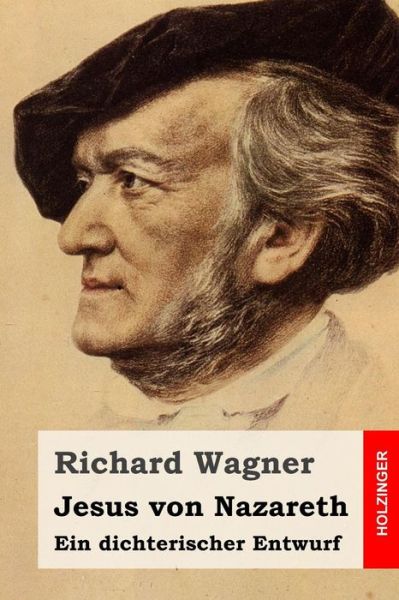 Richard Wagner
Jesus von Nazareth
Ein dichterischer Entwurf

HOLZINGER